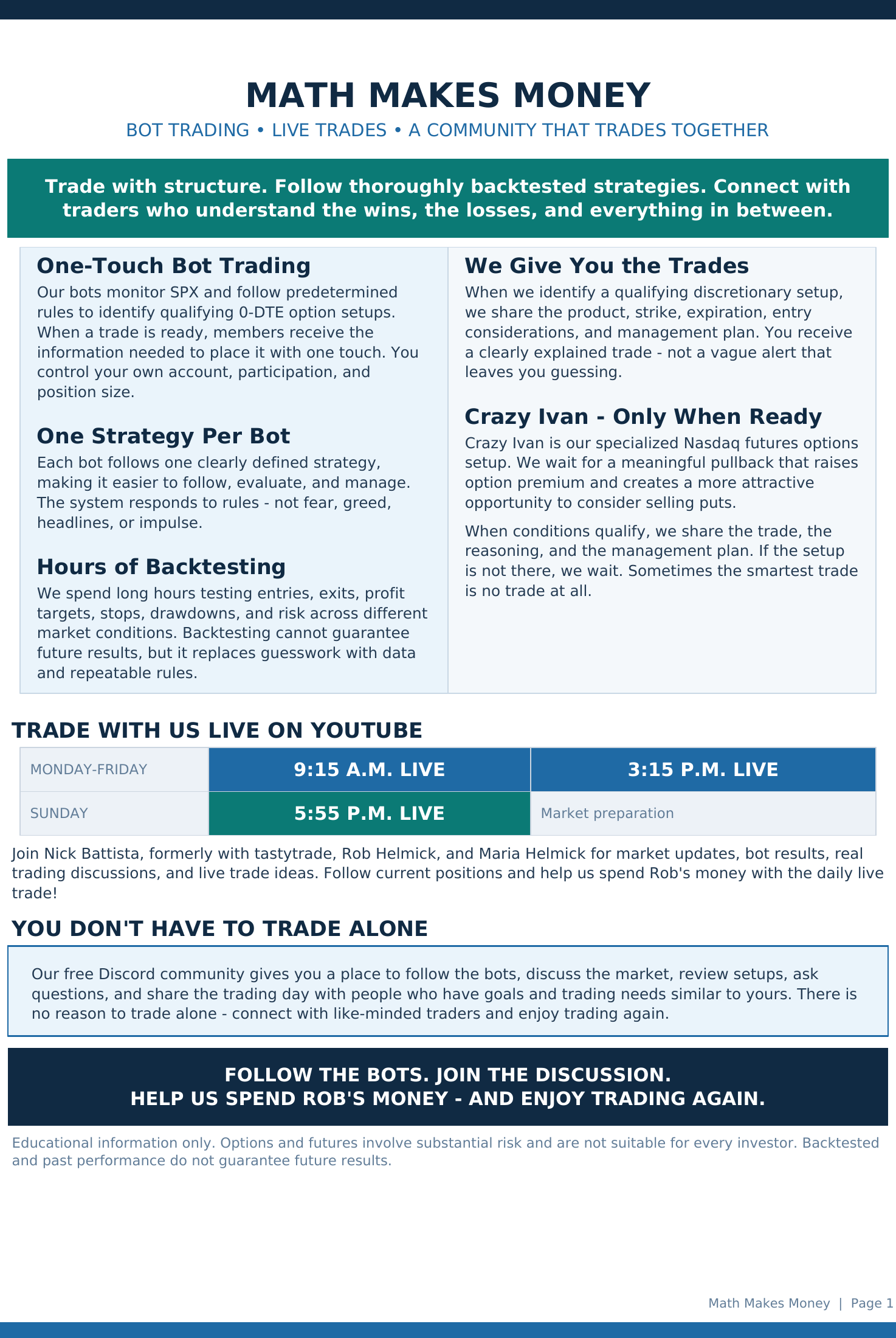 MATH MAKES MONEY

BOT TRADING • LIVE TRADES • A COMMUNITY THAT TRADES TOGETHER

Trade with structure. Follow thoroughly backtested strategies. Connect with traders who understand the wins, the losses, and everything in between.

One-Touch Bot Trading

Our bots monitor SPX and follow predetermined rules to identify qualifying 0-DTE option setups. When a trade is ready, members receive the information needed to place it with one touch. You control your own account, participation, and position size.

One Strategy Per Bot

Each bot follows one clearly defined strategy, making it easier to follow, evaluate, and manage. The system responds to rules - not fear, greed, headlines, or impulse.

Hours of Backtesting

We spend long hours testing entries, exits, profit targets, stops, drawdowns, and risk across different market conditions. Backtesting cannot guarantee future results, but it replaces guesswork with data and repeatable rules.

We Give You the Trades

When we identify a qualifying discretionary setup, we share the product, strike, expiration, entry considerations, and management plan. You receive a clearly explained trade - not a vague alert that leaves you guessing.

Crazy Ivan - Only When Ready

Crazy Ivan is our specialized Nasdaq futures options setup. We wait for a meaningful pullback that raises option premium and creates a more attractive opportunity to consider selling puts.

When conditions qualify, we share the trade, the reasoning, and the management plan. If the setup is not there, we wait. Sometimes the smartest trade is no trade at all.

TRADE WITH US LIVE ON YOUTUBE

| MONDAY-FRIDAY | 9:15 A.M. LIVE | 3:15 P.M. LIVE |
|---|---|---|
| SUNDAY | 5:55 P.M. LIVE | Market preparation |

Join Nick Battista, formerly with tastytrade, Rob Helmick, and Maria Helmick for market updates, bot results, real trading discussions, and live trade ideas. Follow current positions and help us spend Rob's money with the daily live trade!

YOU DON'T HAVE TO TRADE ALONE

Our free Discord community gives you a place to follow the bots, discuss the market, review setups, ask questions, and share the trading day with people who have goals and trading needs similar to yours. There is no reason to trade alone - connect with like-minded traders and enjoy trading again.

FOLLOW THE BOTS. JOIN THE DISCUSSION.
HELP US SPEND ROB'S MONEY - AND ENJOY TRADING AGAIN.

Educational information only. Options and futures involve substantial risk and are not suitable for every investor. Backtested and past performance do not guarantee future results.

Math Makes Money | Page 1